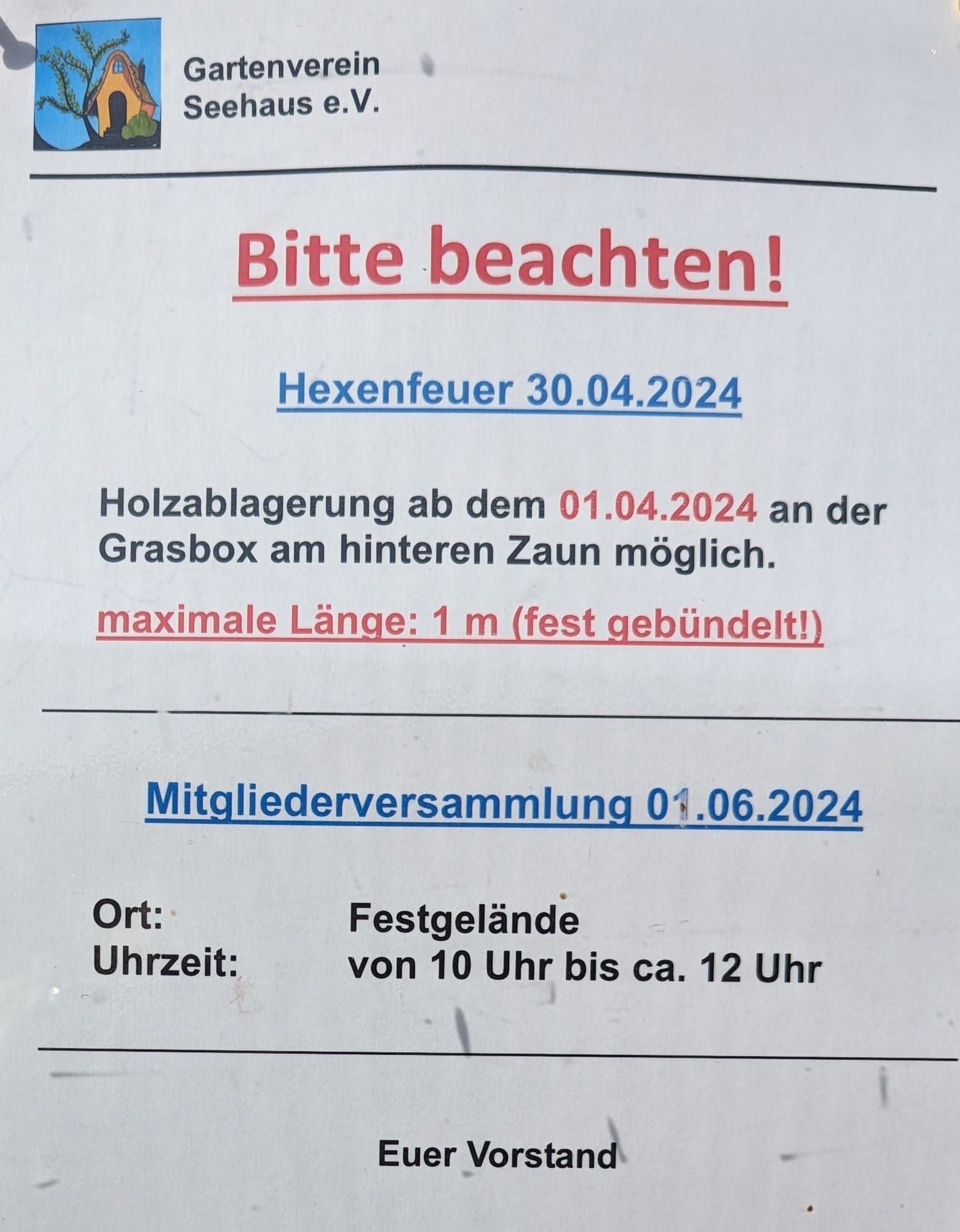 Gartenverein
Seehaus e.V.

Bitte beachten!

Hexenfeuer 30.04.2024

Holzablagerung ab dem 01.04.2024 an der Grasbox am hinteren Zaun möglich.

maximale Länge: 1 m (fest gebündelt!)

Mitgliederversammlung 01.06.2024

Ort: Festgelände
Uhrzeit: von 10 Uhr bis ca. 12 Uhr

Euer Vorstand